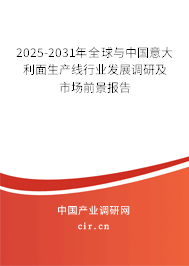 2025-2031年全球与中国意大利面生产线行业发展调研及市场前景报告

中国产业调研网
cir.cn